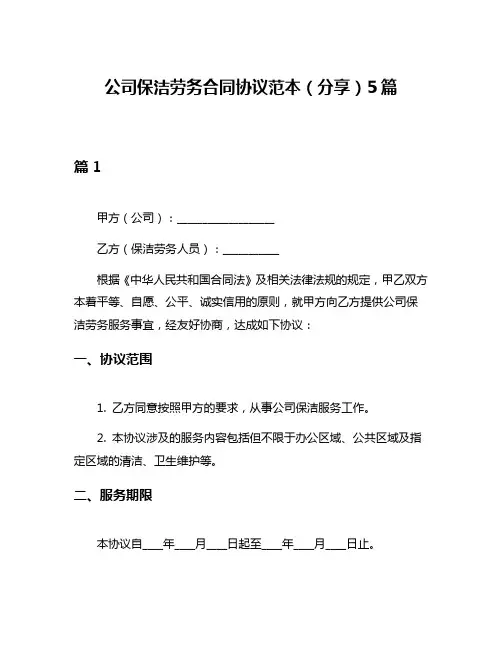 公司保洁劳务合同协议范本（分享）5篇

篇 1

甲方（公司）：________________

乙方（保洁劳务人员）：__________

根据《中华人民共和国合同法》及相关法律法规的规定，甲乙双方本着平等、自愿、公平、诚实信用的原则，就甲方向乙方提供公司保洁劳务服务事宜，经友好协商，达成如下协议：

一、协议范围

1. 乙方同意按照甲方的要求，从事公司保洁服务工作。

2. 本协议涉及的服务内容包括但不限于办公区域、公共区域及指定区域的清洁、卫生维护等。

二、服务期限

本协议自____年____月____日起至____年____月____日止。